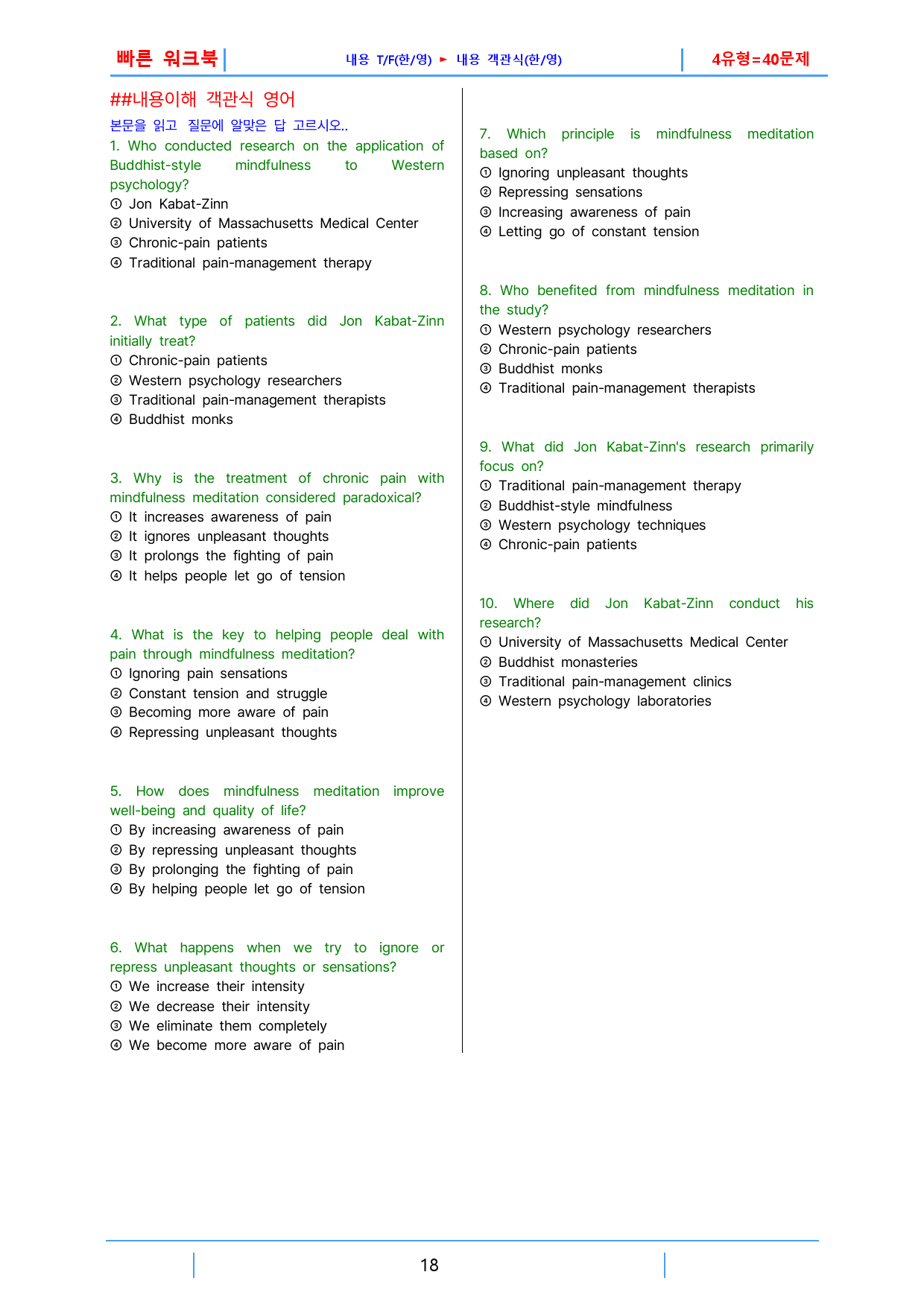 빠른 워크북

내용 T/F(한/영) ► 내용 객관식(한/영)

4유형=40문제

##내용이해 객관식 영어

본문을 읽고 질문에 알맞은 답 고르시오..

1. Who conducted research on the application of Buddhist-style mindfulness to Western psychology?
① Jon Kabat-Zinn
② University of Massachusetts Medical Center
③ Chronic-pain patients
④ Traditional pain-management therapy

2. What type of patients did Jon Kabat-Zinn initially treat?
① Chronic-pain patients
② Western psychology researchers
③ Traditional pain-management therapists
④ Buddhist monks

3. Why is the treatment of chronic pain with mindfulness meditation considered paradoxical?
① It increases awareness of pain
② It ignores unpleasant thoughts
③ It prolongs the fighting of pain
④ It helps people let go of tension

4. What is the key to helping people deal with pain through mindfulness meditation?
① Ignoring pain sensations
② Constant tension and struggle
③ Becoming more aware of pain
④ Repressing unpleasant thoughts

5. How does mindfulness meditation improve well-being and quality of life?
① By increasing awareness of pain
② By repressing unpleasant thoughts
③ By prolonging the fighting of pain
④ By helping people let go of tension

6. What happens when we try to ignore or repress unpleasant thoughts or sensations?
① We increase their intensity
② We decrease their intensity
③ We eliminate them completely
④ We become more aware of pain

7. Which principle is mindfulness meditation based on?
① Ignoring unpleasant thoughts
② Repressing sensations
③ Increasing awareness of pain
④ Letting go of constant tension

8. Who benefited from mindfulness meditation in the study?
① Western psychology researchers
② Chronic-pain patients
③ Buddhist monks
④ Traditional pain-management therapists

9. What did Jon Kabat-Zinn's research primarily focus on?
① Traditional pain-management therapy
② Buddhist-style mindfulness
③ Western psychology techniques
④ Chronic-pain patients

10. Where did Jon Kabat-Zinn conduct his research?
① University of Massachusetts Medical Center
② Buddhist monasteries
③ Traditional pain-management clinics
④ Western psychology laboratories

18